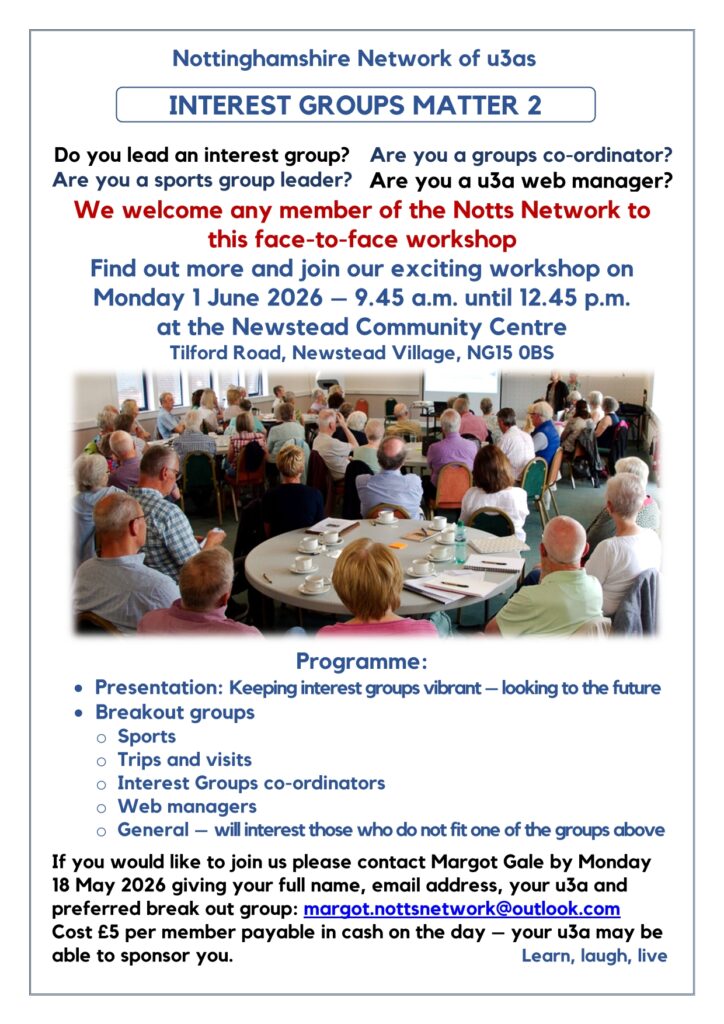 Nottinghamshire Network of u3as

INTEREST GROUPS MATTER 2

Do you lead an interest group? Are you a groups co-ordinator?
Are you a sports group leader? Are you a u3a web manager?

We welcome any member of the Notts Network to this face-to-face workshop

Find out more and join our exciting workshop on Monday 1 June 2026 – 9.45 a.m. until 12.45 p.m. at the Newstead Community Centre

Tilford Road, Newstead Village, NG15 0BS

Programme:

• Presentation: Keeping interest groups vibrant – looking to the future
• Breakout groups
o Sports
o Trips and visits
o Interest Groups co-ordinators
o Web managers
o General – will interest those who do not fit one of the groups above

If you would like to join us please contact Margot Gale by Monday 18 May 2026 giving your full name, email address, your u3a and preferred break out group: margot.nottsnetwork@outlook.com

Cost £5 per member payable in cash on the day – your u3a may be able to sponsor you.

Learn, laugh, live